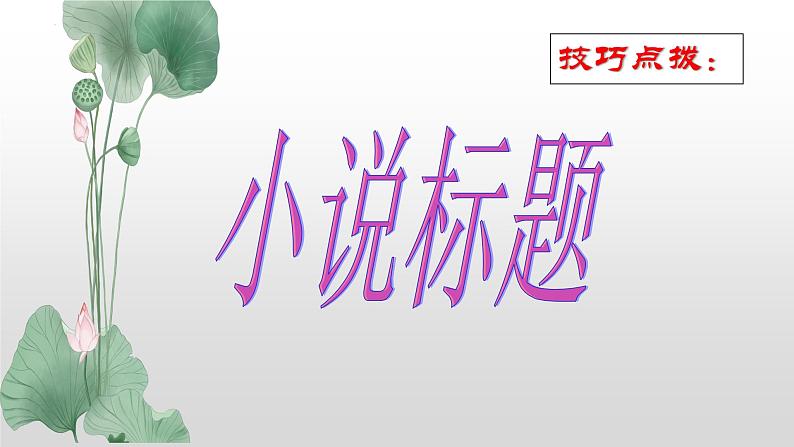 技巧点拨：

小说标题